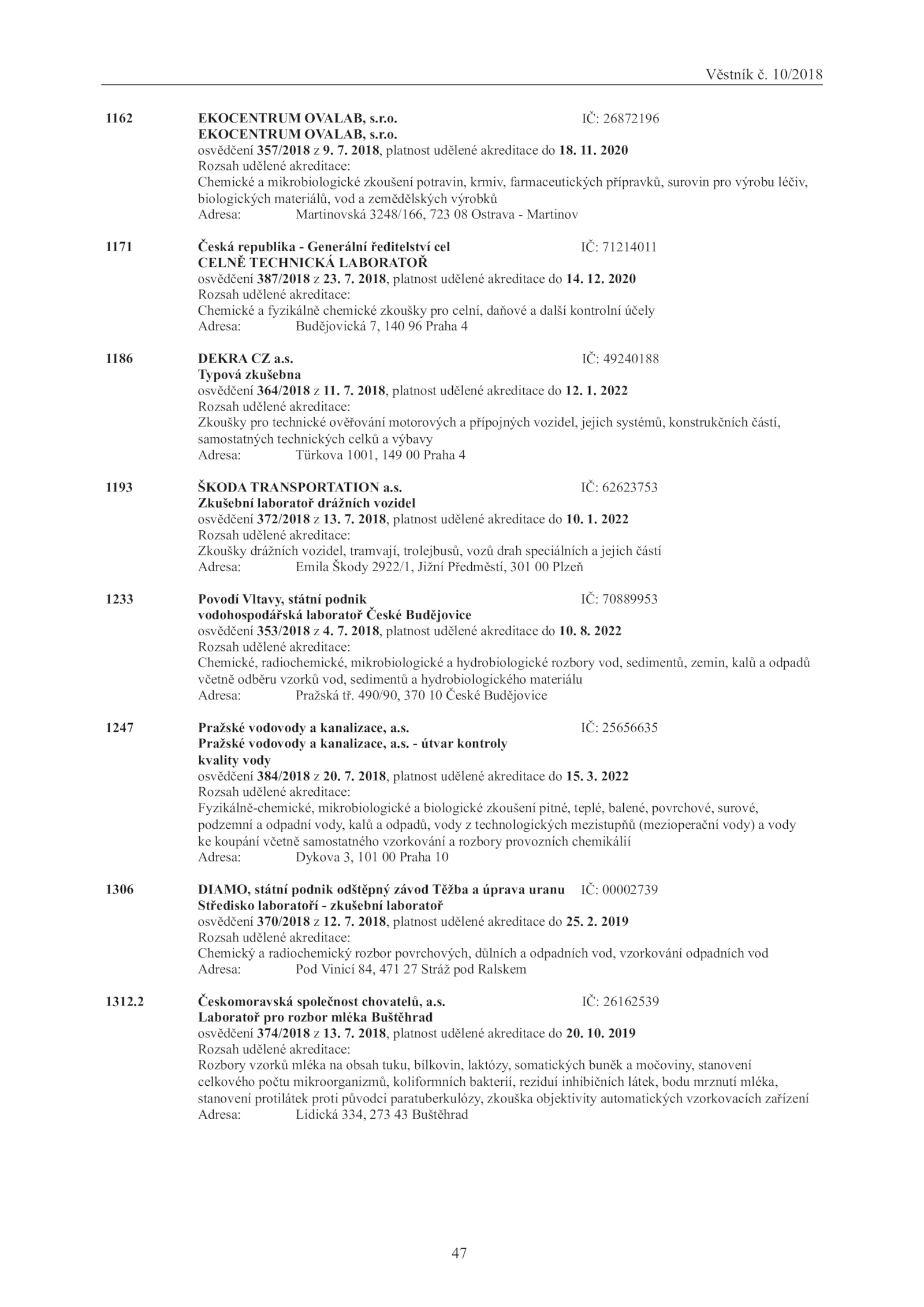 Věstník č. 10/2018

1162 EKOCENTRUM OVALAB, s.r.o. IČ: 26872196
EKOCENTRUM OVALAB, s.r.o.
osvědčení 357/2018 z 9. 7. 2018, platnost udělené akreditace do 18. 11. 2020
Rozsah udělené akreditace:
Chemické a mikrobiologické zkoušení potravin, krmiv, farmaceutických přípravků, surovin pro výrobu léčiv, biologických materiálů, vod a zemědělských výrobků
Adresa: Martinovská 3248/166, 723 08 Ostrava - Martinov

1171 Česká republika - Generální ředitelství cel IČ: 71214011
CELNĚ TECHNICKÁ LABORATOŘ
osvědčení 387/2018 z 23. 7. 2018, platnost udělené akreditace do 14. 12. 2020
Rozsah udělené akreditace:
Chemické a fyzikálně chemické zkoušky pro celní, daňové a další kontrolní účely
Adresa: Budějovická 7, 140 96 Praha 4

1186 DEKRA CZ a.s. IČ: 49240188
Typová zkušebna
osvědčení 364/2018 z 11. 7. 2018, platnost udělené akreditace do 12. 1. 2022
Rozsah udělené akreditace:
Zkoušky pro technické ověřování motorových a přípojných vozidel, jejich systémů, konstrukčních částí, samostatných technických celků a výbavy
Adresa: Türkova 1001, 149 00 Praha 4

1193 ŠKODA TRANSPORTATION a.s. IČ: 62623753
Zkušební laboratoř drážních vozidel
osvědčení 372/2018 z 13. 7. 2018, platnost udělené akreditace do 10. 1. 2022
Rozsah udělené akreditace:
Zkoušky drážních vozidel, tramvají, trolejbusů, vozů drah speciálních a jejich částí
Adresa: Emila Škody 2922/1, Jižní Předměstí, 301 00 Plzeň

1233 Povodí Vltavy, státní podnik IČ: 70889953
vodohospodářská laboratoř České Budějovice
osvědčení 353/2018 z 4. 7. 2018, platnost udělené akreditace do 10. 8. 2022
Rozsah udělené akreditace:
Chemické, radiochemické, mikrobiologické a hydrobiologické rozbory vod, sedimentů, zemin, kalů a odpadů včetně odběru vzorků vod, sedimentů a hydrobiologického materiálu
Adresa: Pražská tř. 490/90, 370 10 České Budějovice

1247 Pražské vodovody a kanalizace, a.s. IČ: 25656635
Pražské vodovody a kanalizace, a.s. - útvar kontroly kvality vody
osvědčení 384/2018 z 20. 7. 2018, platnost udělené akreditace do 15. 3. 2022
Rozsah udělené akreditace:
Fyzikálně-chemické, mikrobiologické a biologické zkoušení pitné, teplé, balené, povrchové, surové, podzemní a odpadní vody, kalů a odpadů, vody z technologických mezistupňů (mezioperační vody) a vody ke koupání včetně samostatného vzorkování a rozbory provozních chemikálií
Adresa: Dykova 3, 101 00 Praha 10

1306 DIAMO, státní podnik odštěpný závod Těžba a úprava uranu IČ: 00002739
Středisko laboratoří - zkušební laboratoř
osvědčení 370/2018 z 12. 7. 2018, platnost udělené akreditace do 25. 2. 2019
Rozsah udělené akreditace:
Chemický a radiochemický rozbor povrchových, důlních a odpadních vod, vzorkování odpadních vod
Adresa: Pod Vinicí 84, 471 27 Stráž pod Ralskem

1312.2 Českomoravská společnost chovatelů, a.s. IČ: 26162539
Laboratoř pro rozbor mléka Buštěhrad
osvědčení 374/2018 z 13. 7. 2018, platnost udělené akreditace do 20. 10. 2019
Rozsah udělené akreditace:
Rozbory vzorků mléka na obsah tuku, bílkovin, laktózy, somatických buněk a močoviny, stanovení celkového počtu mikroorganizmů, koliformních bakterií, reziduí inhibičních látek, bodu mrznutí mléka, stanovení protilátek proti původci paratuberkulózy, zkouška objektivity automatických vzorkovacích zařízení
Adresa: Lidická 334, 273 43 Buštěhrad

47